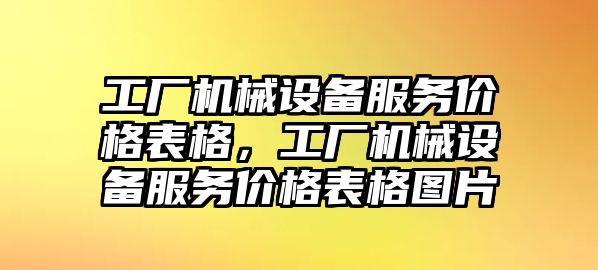 工厂机械设备服务价格表格，工厂机械设备服务价格表格图片